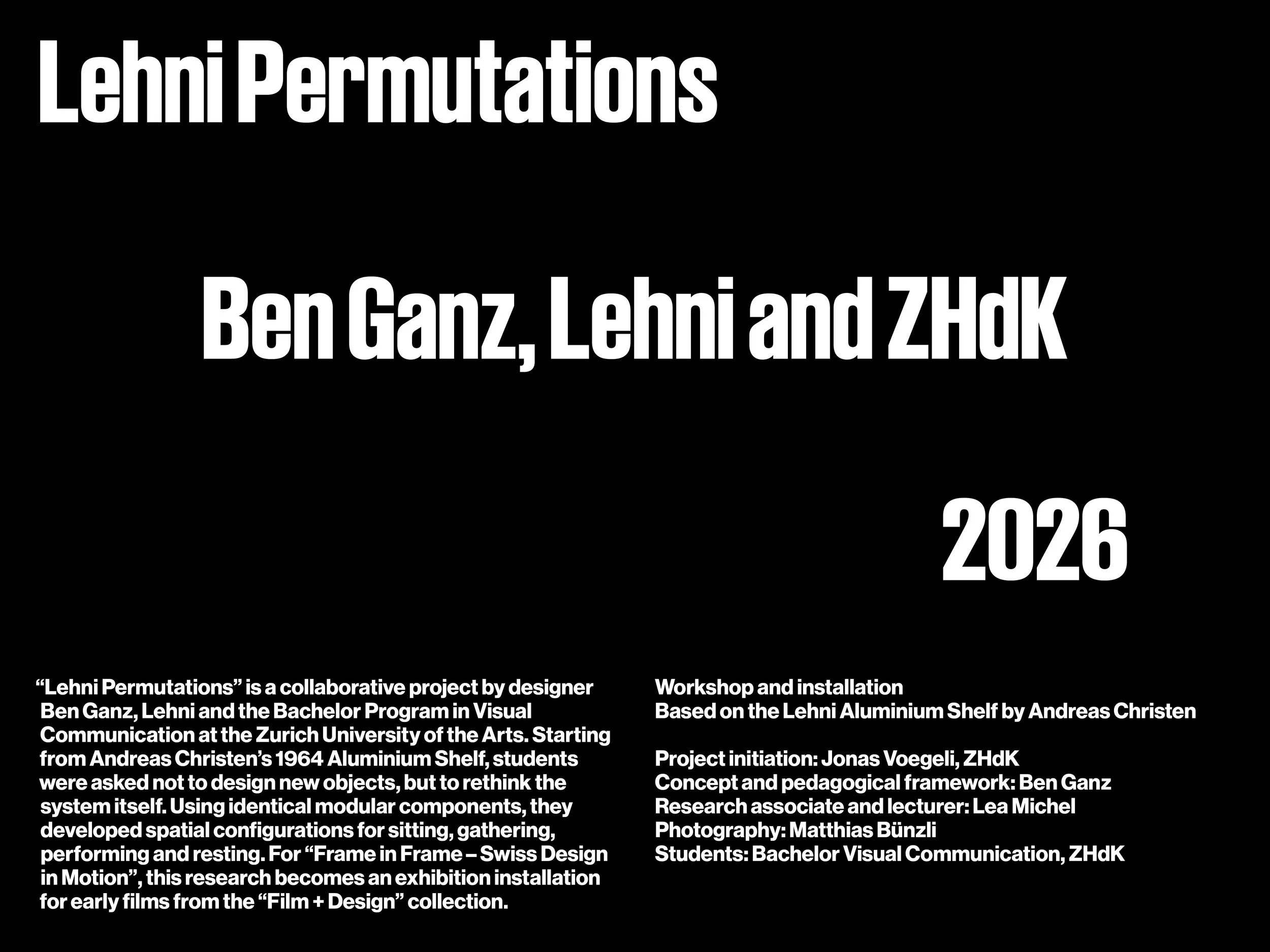 Lehni Permutations

Ben Ganz, Lehni and ZHdK

2026

"Lehni Permutations" is a collaborative project by designer Ben Ganz, Lehni and the Bachelor Program in Visual Communication at the Zurich University of the Arts. Starting from Andreas Christen's 1964 Aluminium Shelf, students were asked not to design new objects, but to rethink the system itself. Using identical modular components, they developed spatial configurations for sitting, gathering, performing and resting. For "Frame in Frame – Swiss Design in Motion", this research becomes an exhibition installation for early films from the "Film + Design" collection.

Workshop and installation
Based on the Lehni Aluminium Shelf by Andreas Christen

Project initiation: Jonas Voegeli, ZHdK
Concept and pedagogical framework: Ben Ganz
Research associate and lecturer: Lea Michel
Photography: Matthias Bünzli
Students: Bachelor Visual Communication, ZHdK